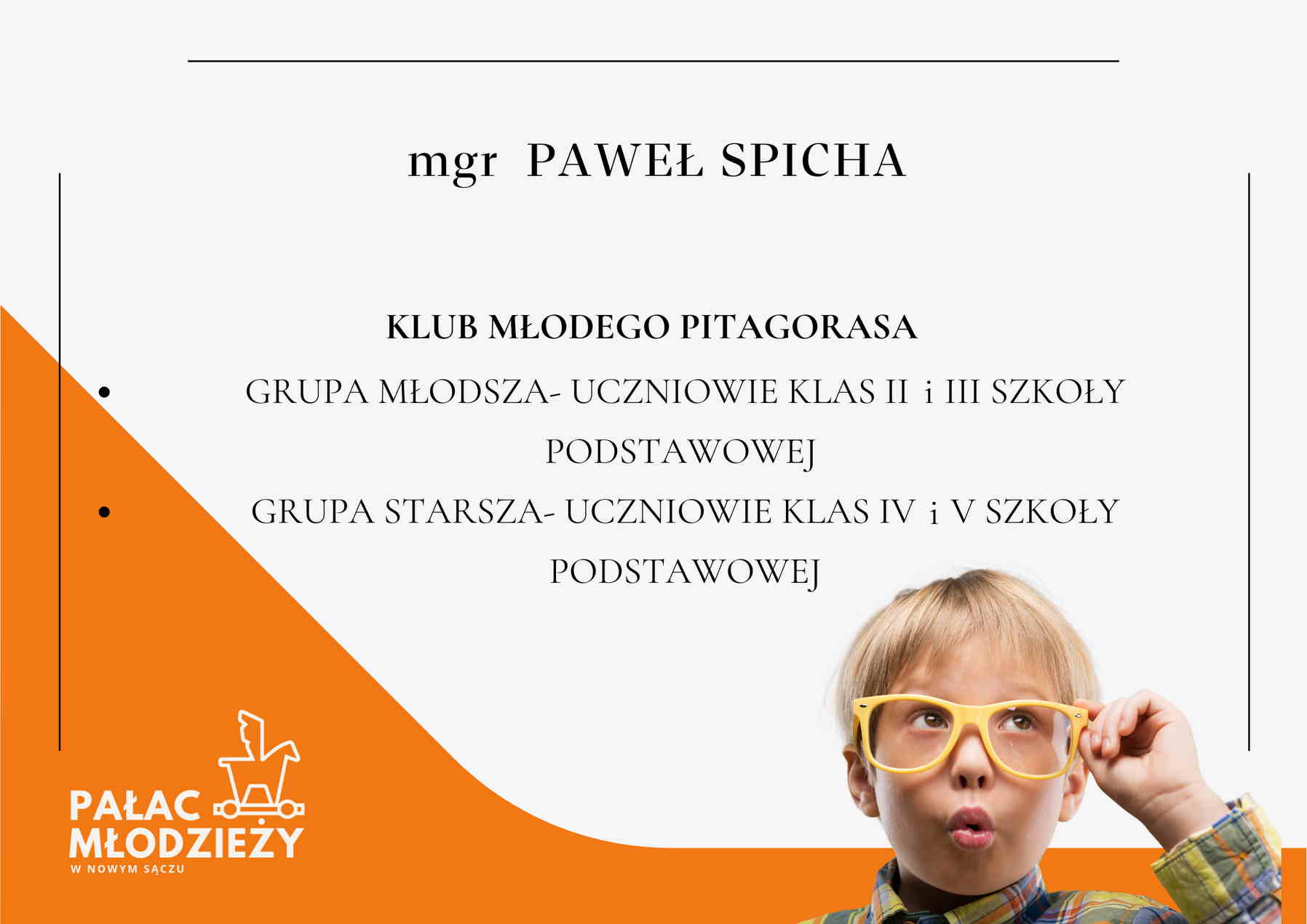 mgr PAWEŁ SPICHA

KLUB MŁODEGO PITAGORASA

• GRUPA MŁODSZA- UCZNIOWIE KLAS II i III SZKOŁY PODSTAWOWEJ
• GRUPA STARSZA- UCZNIOWIE KLAS IV i V SZKOŁY PODSTAWOWEJ

PAŁAC
MŁODZIEŻY
W NOWYM SĄCZU